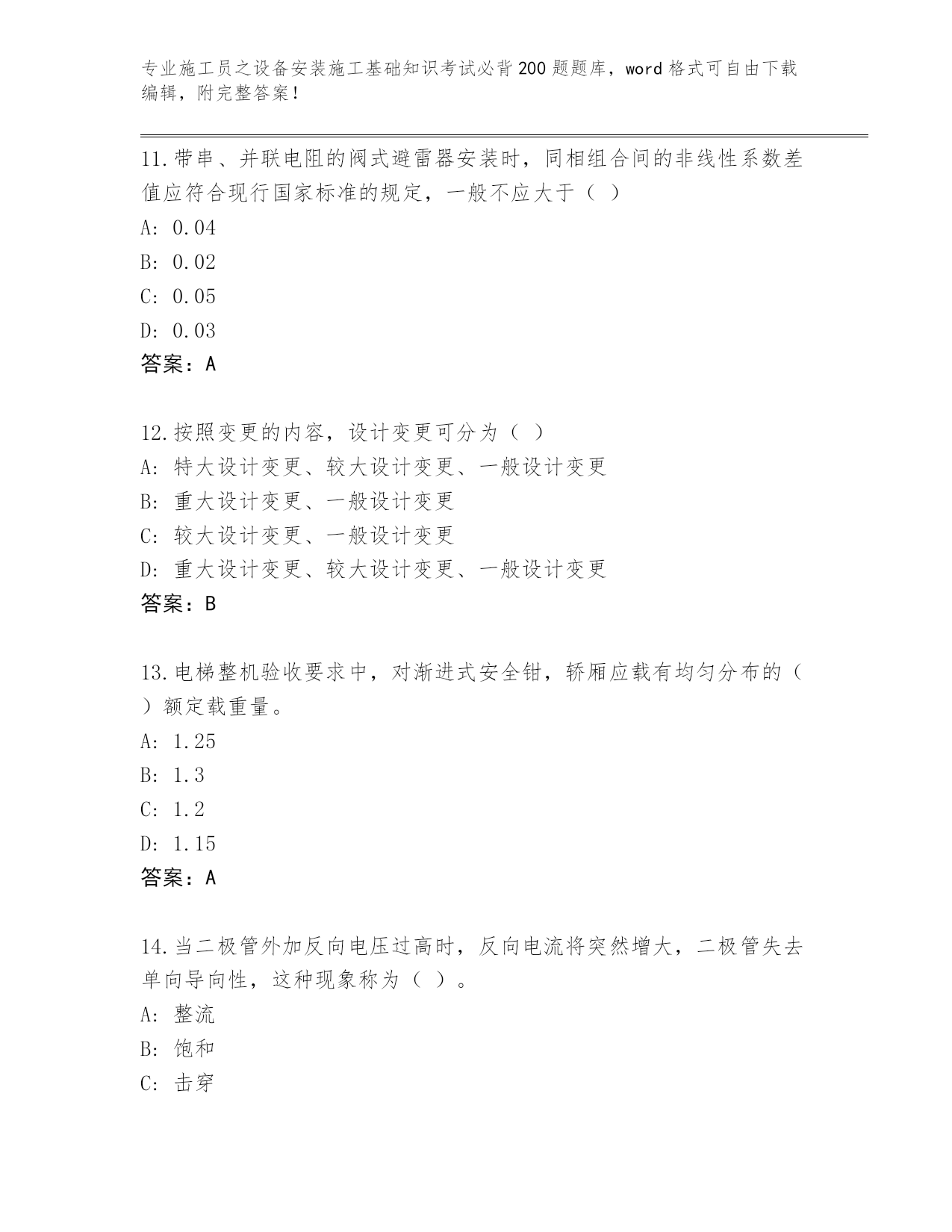 专业施工员之设备安装施工基础知识考试必背200题题库，word格式可自由下载编辑，附完整答案！

11.带串、并联电阻的阀式避雷器安装时，同相组合间的非线性系数差值应符合现行国家标准的规定，一般不应大于（ ）
A: 0.04
B: 0.02
C: 0.05
D: 0.03
答案：A

12.按照变更的内容，设计变更可分为（ ）
A: 特大设计变更、较大设计变更、一般设计变更
B: 重大设计变更、一般设计变更
C: 较大设计变更、一般设计变更
D: 重大设计变更、较大设计变更、一般设计变更
答案：B

13.电梯整机验收要求中，对渐进式安全钳，轿厢应载有均匀分布的（ ）额定载重量。
A: 1.25
B: 1.3
C: 1.2
D: 1.15
答案：A

14.当二极管外加反向电压过高时，反向电流将突然增大，二极管失去单向导向性，这种现象称为（ ）。
A: 整流
B: 饱和
C: 击穿